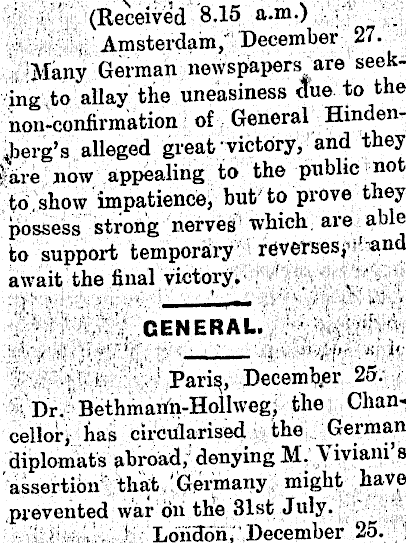 (Received 8.15 a.m.)

Amsterdam, December 27.

Many German newspapers are seeking to allay the uneasiness due to the non-confirmation of General Hindenberg's alleged great victory, and they are now appealing to the public not to show impatience, but to prove they possess strong nerves which are able to support temporary reverses, and await the final victory.

GENERAL.

Paris, December 25.

Dr. Bethmann-Hollweg, the Chancellor, has circularised the German diplomats abroad, denying M. Viviani's assertion that Germany might have prevented war on the 31st July.

London, December 25.